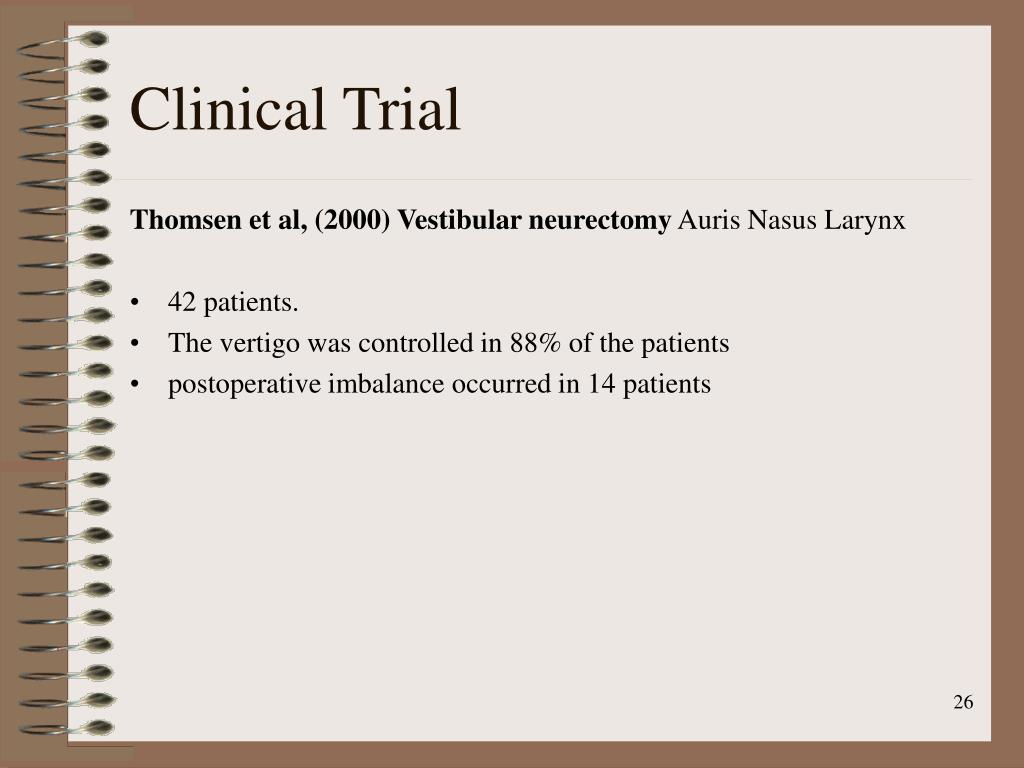 Clinical Trial

Thomsen et al, (2000) Vestibular neurectomy Auris Nasus Larynx

• 42 patients.
• The vertigo was controlled in 88% of the patients
• postoperative imbalance occurred in 14 patients

26